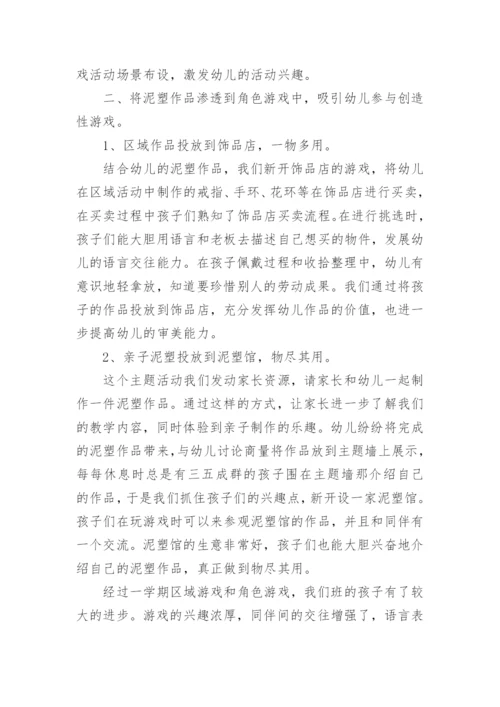 戏活动场景布设，激发幼儿的活动兴趣。

二、将泥塑作品渗透到角色游戏中，吸引幼儿参与创造性游戏。

1、区域作品投放到饰品店，一物多用。

结合幼儿的泥塑作品，我们新开饰品店的游戏，将幼儿在区域活动中制作的戒指、手环、花环等在饰品店进行买卖，在买卖过程中孩子们熟知了饰品店买卖流程。在进行挑选时，孩子们能大胆用语言和老板去描述自己想买的物件，发展幼儿的语言交往能力。在孩子佩戴过程和收拾整理中，幼儿有意识地轻拿放，知道要珍惜别人的劳动成果。我们通过将孩子的作品投放到饰品店，充分发挥幼儿作品的价值，也进一步提高幼儿的审美能力。

2、亲子泥塑投放到泥塑馆，物尽其用。

这个主题活动我们发动家长资源，请家长和幼儿一起制作一件泥塑作品。通过这样的方式，让家长进一步了解我们的教学内容，同时体验到亲子制作的乐趣。幼儿纷纷将完成的泥塑作品带来，与幼儿讨论商量将作品放到主题墙上展示，每每休息时总是有三五成群的孩子围在主题墙那介绍自己的作品，于是我们抓住孩子们的兴趣点，新开设一家泥塑馆。孩子们在玩游戏时可以来参观泥塑馆的作品，并且和同伴有一个交流。泥塑馆的生意非常好，孩子们也能大胆兴奋地介绍自己的泥塑作品，真正做到物尽其用。

经过一学期区域游戏和角色游戏，我们班的孩子有了较大的进步。游戏的兴趣浓厚，同伴间的交往增强了，语言表